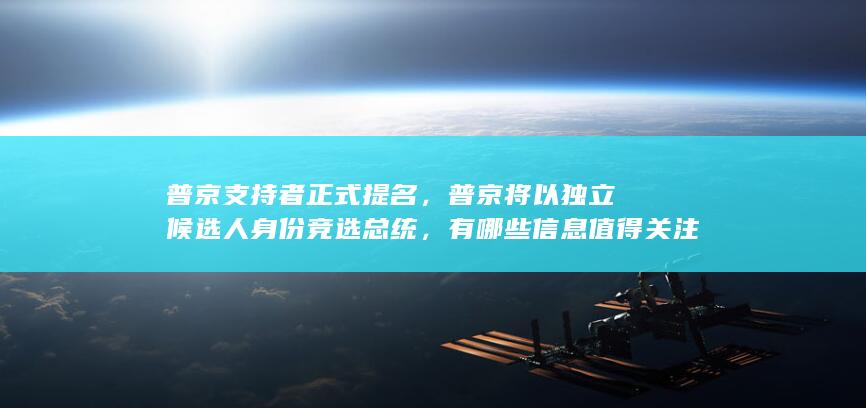 普京支持者正式提名，普京将以独立候选人身份竞选总统，有哪些信息值得关注